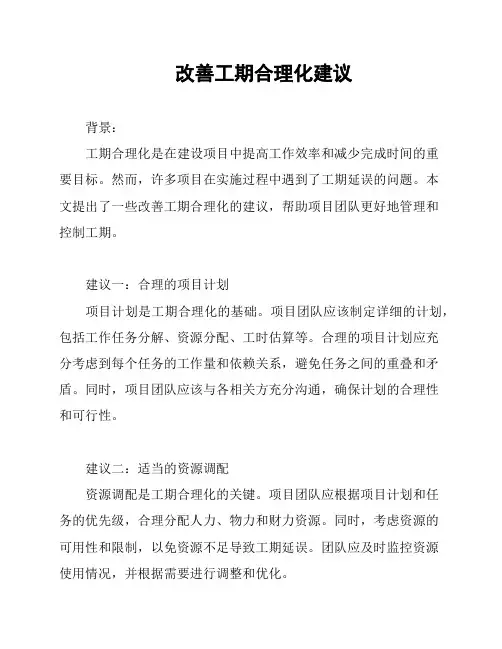 改善工期合理化建议

背景：

工期合理化是在建设项目中提高工作效率和减少完成时间的重要目标。然而，许多项目在实施过程中遇到了工期延误的问题。本文提出了一些改善工期合理化的建议，帮助项目团队更好地管理和控制工期。

建议一：合理的项目计划

项目计划是工期合理化的基础。项目团队应该制定详细的计划，包括工作任务分解、资源分配、工时估算等。合理的项目计划应充分考虑到每个任务的工作量和依赖关系，避免任务之间的重叠和矛盾。同时，项目团队应该与各相关方充分沟通，确保计划的合理性和可行性。

建议二：适当的资源调配

资源调配是工期合理化的关键。项目团队应根据项目计划和任务的优先级，合理分配人力、物力和财力资源。同时，考虑资源的可用性和限制，以免资源不足导致工期延误。团队应及时监控资源使用情况，并根据需要进行调整和优化。